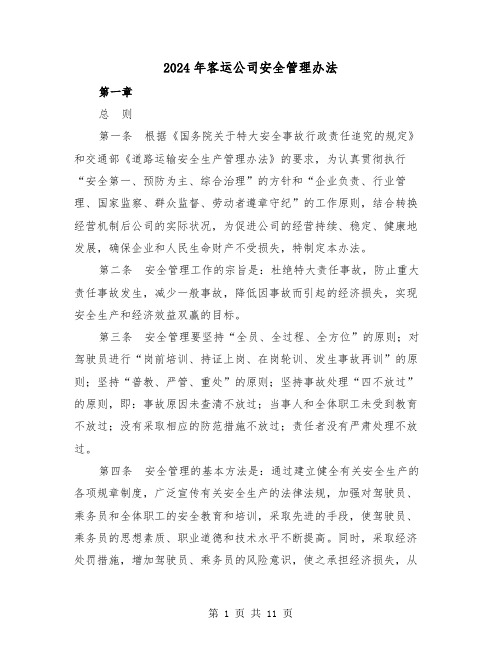 2024年客运公司安全管理办法

第一章

总 则

第一条 根据《国务院关于特大安全事故行政责任追究的规定》和交通部《道路运输安全生产管理办法》的要求，为认真贯彻执行“安全第一、预防为主、综合治理”的方针和“企业负责、行业管理、国家监察、群众监督、劳动者遵章守纪”的工作原则，结合转换经营机制后公司的实际状况，为促进公司的经营持续、稳定、健康地发展，确保企业和人民生命财产不受损失，特制定本办法。

第二条 安全管理工作的宗旨是：杜绝特大责任事故，防止重大责任事故发生，减少一般事故，降低因事故而引起的经济损失，实现安全生产和经济效益双赢的目标。

第三条 安全管理要坚持“全员、全过程、全方位”的原则；对驾驶员进行“岗前培训、持证上岗、在岗轮训、发生事故再训”的原则；坚持“普教、严管、重处”的原则；坚持事故处理“四不放过”的原则，即：事故原因未查清不放过；当事人和全体职工未受到教育不放过；没有采取相应的防范措施不放过；责任者没有严肃处理不放过。

第四条 安全管理的基本方法是：通过建立健全有关安全生产的各项规章制度，广泛宣传有关安全生产的法律法规，加强对驾驶员、乘务员和全体职工的安全教育和培训，采取先进的手段，使驾驶员、乘务员的思想素质、职业道德和技术水平不断提高。同时，采取经济处罚措施，增加驾驶员、乘务员的风险意识，使之承担经济损失，从

第 1 页 共 11 页